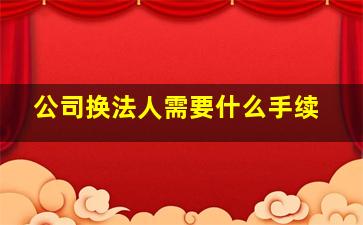 公司换法人需要什么手续